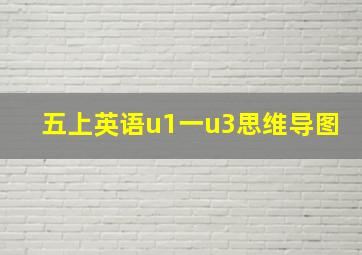 五上英语u1一u3思维导图